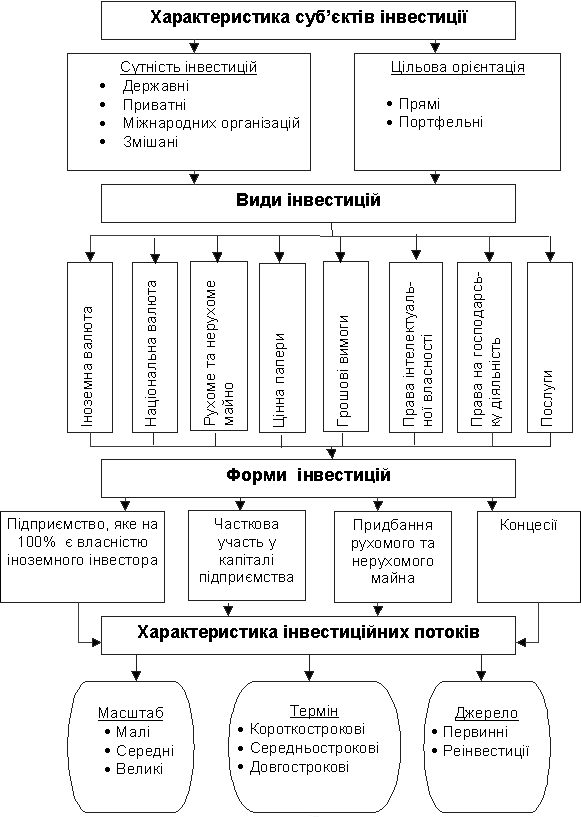 Характеристика суб'єктів інвестиції

Сутність інвестицій
• Державні
• Приватні
• Міжнародних організацій
• Змішані

Цільова орієнтація
• Прямі
• Портфельні

Види інвестицій

Іноземна валюта

Національна валюта

Рухоме та нерухоме майно

Цінна папери

Грошові вимоги

Права інтелектуальної власності

Права на господарську діяльність

Послуги

Форми інвестицій

Підприємство, яке на 100% є власністю іноземного інвестора

Часткова участь у капіталі підприємства

Придбання рухомого та нерухомого майна

Концесії

Характеристика інвестиційних потоків

Масштаб
• Малі
• Середні
• Великі

Термін
• Короткострокові
• Середньострокові
• Довгострокові

Джерело
• Первинні
• Реінвестиції